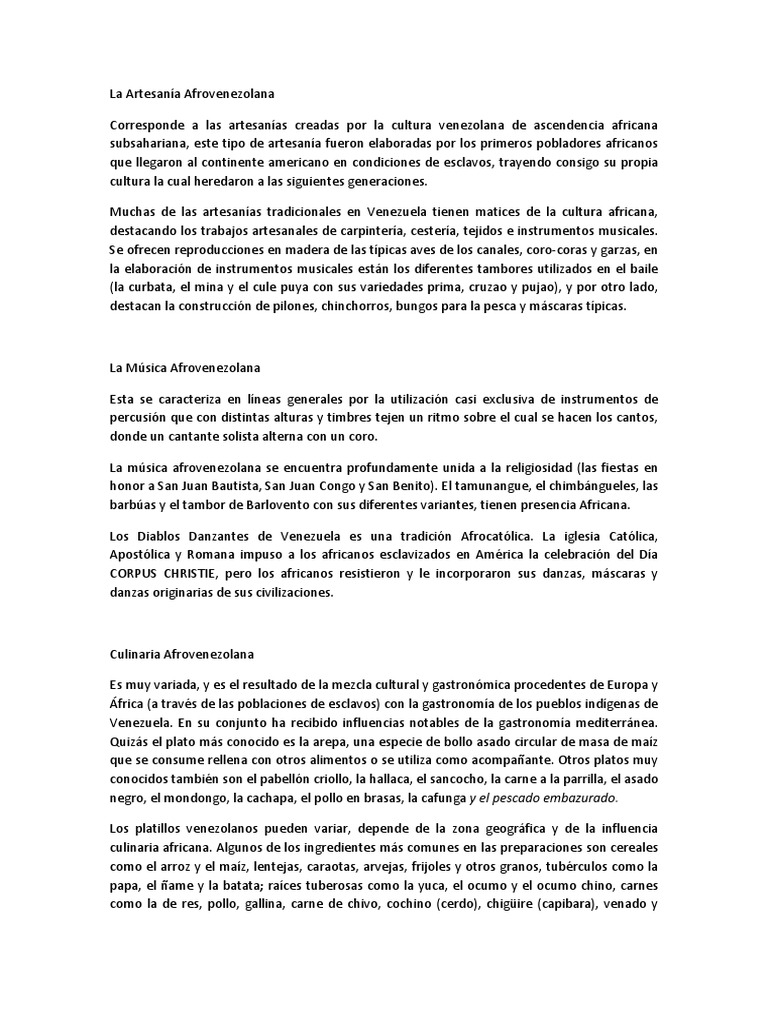 La Artesanía Afrovenezolana

Corresponde a las artesanías creadas por la cultura venezolana de ascendencia africana subsahariana, este tipo de artesanía fueron elaboradas por los primeros pobladores africanos que llegaron al continente americano en condiciones de esclavos, trayendo consigo su propia cultura la cual heredaron a las siguientes generaciones.

Muchas de las artesanías tradicionales en Venezuela tienen matices de la cultura africana, destacando los trabajos artesanales de carpintería, cestería, tejidos e instrumentos musicales. Se ofrecen reproducciones en madera de las típicas aves de los canales, coro-coras y garzas, en la elaboración de instrumentos musicales están los diferentes tambores utilizados en el baile (la curbata, el mina y el cule puya con sus variedades prima, cruzao y pujao), y por otro lado, destacan la construcción de pilones, chinchorros, bungos para la pesca y máscaras típicas.

La Música Afrovenezolana

Esta se caracteriza en líneas generales por la utilización casi exclusiva de instrumentos de percusión que con distintas alturas y timbres tejen un ritmo sobre el cual se hacen los cantos, donde un cantante solista alterna con un coro.

La música afrovenezolana se encuentra profundamente unida a la religiosidad (las fiestas en honor a San Juan Bautista, San Juan Congo y San Benito). El tamunangue, el chimbángueles, las barbúas y el tambor de Barlovento con sus diferentes variantes, tienen presencia Africana.

Los Diablos Danzantes de Venezuela es una tradición Afrocatólica. La iglesia Católica, Apostólica y Romana impuso a los africanos esclavizados en América la celebración del Día CORPUS CHRISTIE, pero los africanos resistieron y le incorporaron sus danzas, máscaras y danzas originarias de sus civilizaciones.

Culinaria Afrovenezolana

Es muy variada, y es el resultado de la mezcla cultural y gastronómica procedentes de Europa y África (a través de las poblaciones de esclavos) con la gastronomía de los pueblos indígenas de Venezuela. En su conjunto ha recibido influencias notables de la gastronomía mediterránea. Quizás el plato más conocido es la arepa, una especie de bollo asado circular de masa de maíz que se consume rellena con otros alimentos o se utiliza como acompañante. Otros platos muy conocidos también son el pabellón criollo, la hallaca, el sancocho, la carne a la parrilla, el asado negro, el mondongo, la cachapa, el pollo en brasas, la cafunga y el pescado embazurado.

Los platillos venezolanos pueden variar, depende de la zona geográfica y de la influencia culinaria africana. Algunos de los ingredientes más comunes en las preparaciones son cereales como el arroz y el maíz, lentejas, caraotas, arvejas, frijoles y otros granos, tubérculos como la papa, el ñame y la batata; raíces tuberosas como la yuca, el ocumo y el ocumo chino, carnes como la de res, pollo, gallina, carne de chivo, cochino (cerdo), chigüire (capibara), venado y